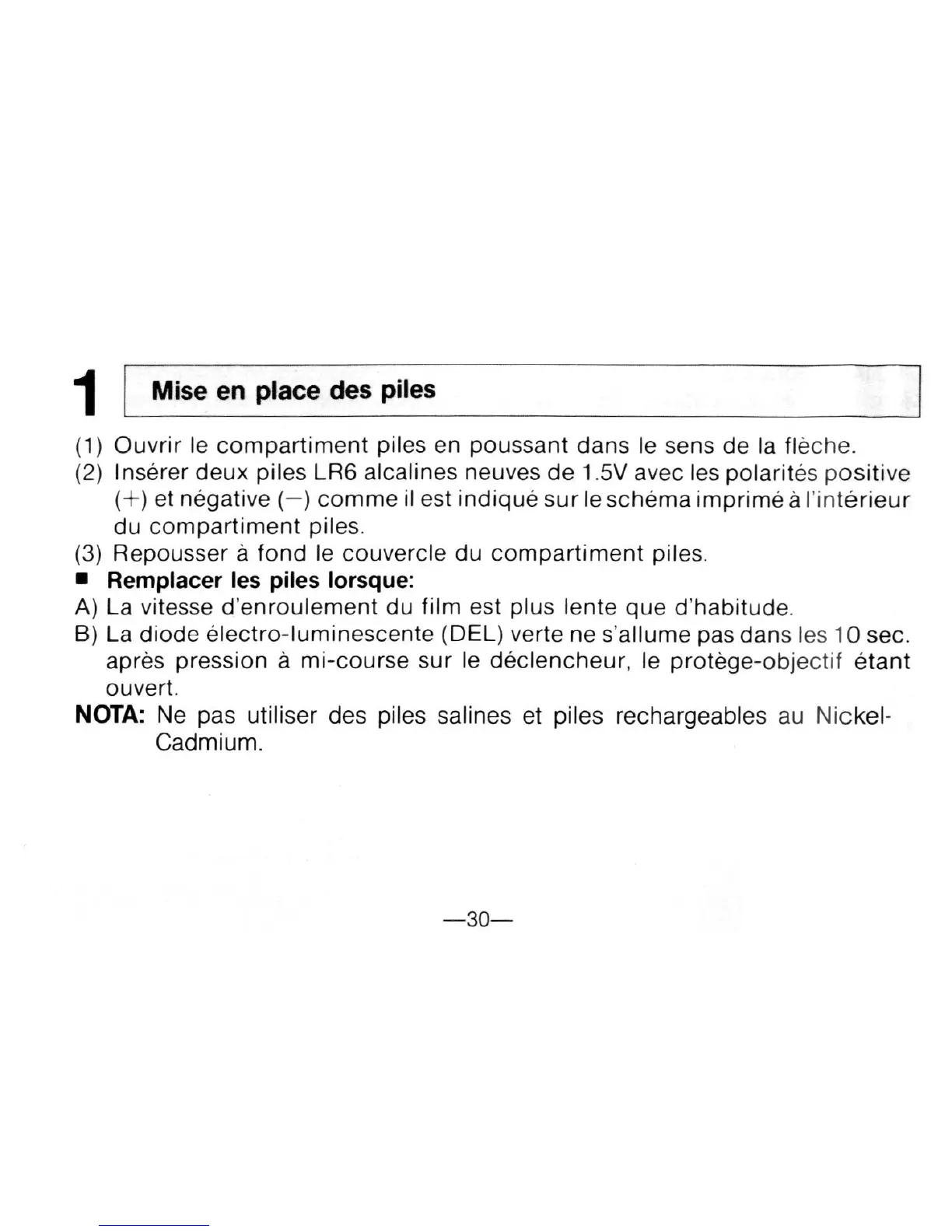 1 Mise en place des piles

(1) Ouvrir le compartiment piles en poussant dans le sens de la flèche.
(2) Insérer deux piles LR6 alcalines neuves de 1.5V avec les polarités positive (+) et négative (−) comme il est indiqué sur le schéma imprimé à l'intérieur du compartiment piles.
(3) Repousser à fond le couvercle du compartiment piles.
■ Remplacer les piles lorsque:
A) La vitesse d'enroulement du film est plus lente que d'habitude.
B) La diode électro-luminescente (DEL) verte ne s'allume pas dans les 10 sec. après pression à mi-course sur le déclencheur, le protège-objectif étant ouvert.
NOTA: Ne pas utiliser des piles salines et piles rechargeables au Nickel-Cadmium.

—30—